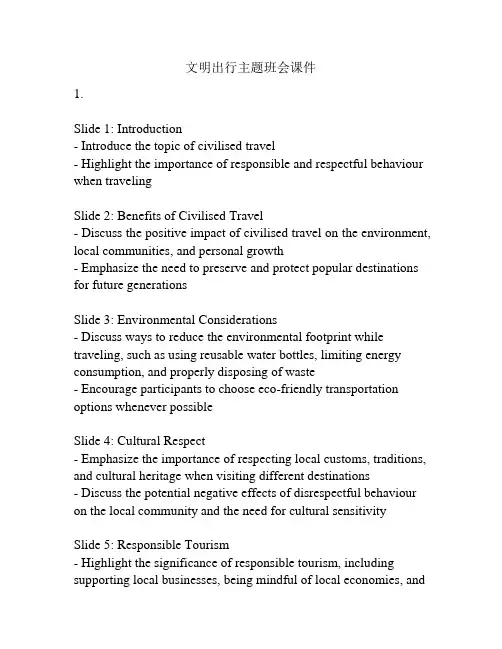 文明出行主题班会课件

1.

Slide 1: Introduction
- Introduce the topic of civilised travel
- Highlight the importance of responsible and respectful behaviour when traveling

Slide 2: Benefits of Civilised Travel
- Discuss the positive impact of civilised travel on the environment, local communities, and personal growth
- Emphasize the need to preserve and protect popular destinations for future generations

Slide 3: Environmental Considerations
- Discuss ways to reduce the environmental footprint while traveling, such as using reusable water bottles, limiting energy consumption, and properly disposing of waste
- Encourage participants to choose eco-friendly transportation options whenever possible

Slide 4: Cultural Respect
- Emphasize the importance of respecting local customs, traditions, and cultural heritage when visiting different destinations
- Discuss the potential negative effects of disrespectful behaviour on the local community and the need for cultural sensitivity

Slide 5: Responsible Tourism
- Highlight the significance of responsible tourism, including supporting local businesses, being mindful of local economies, and